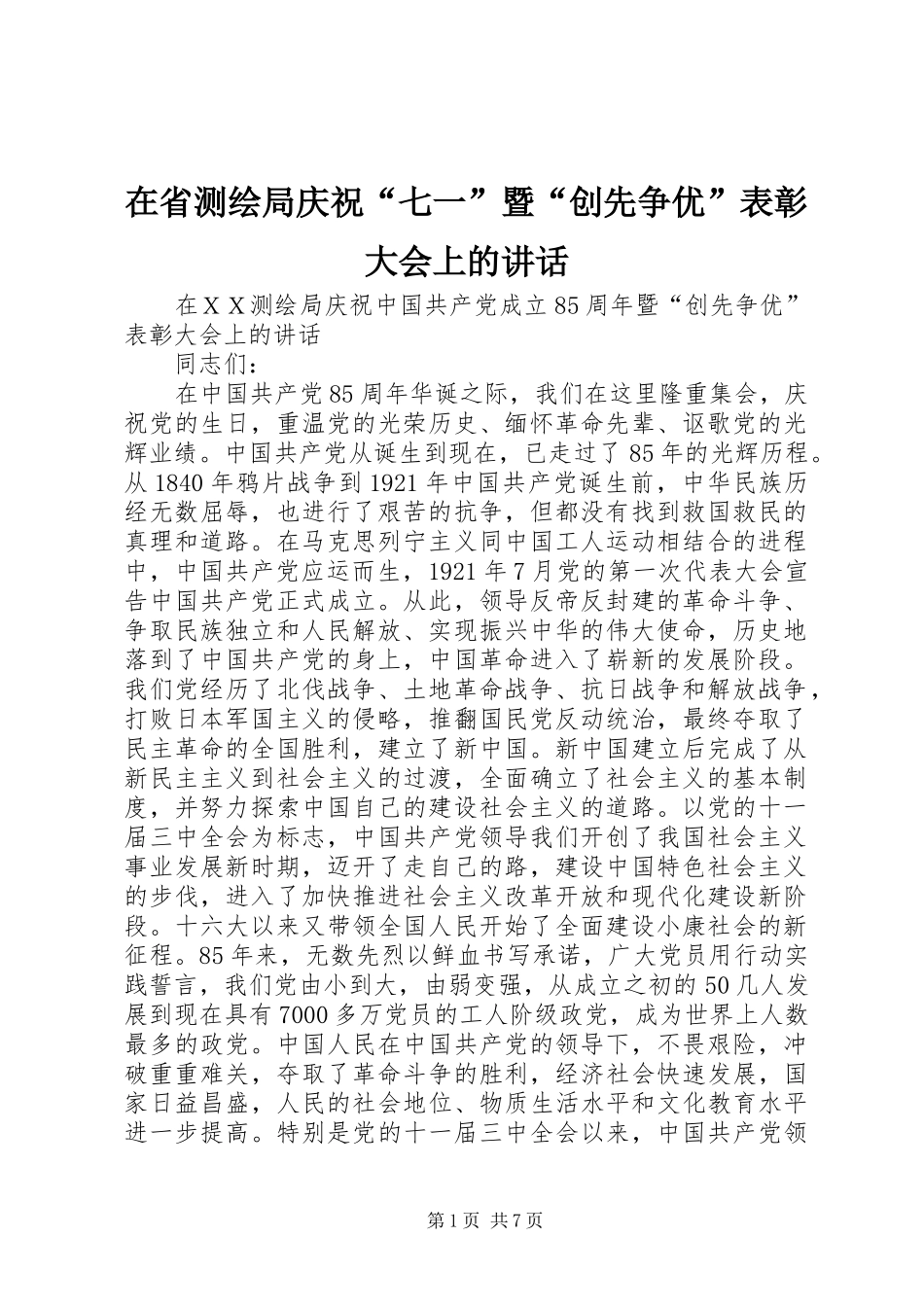 在省测绘局庆祝“七一”暨“创先争优”表彰大会上的讲话

在ＸＸ测绘局庆祝中国共产党成立85周年暨“创先争优”表彰大会上的讲话

同志们：

在中国共产党85周年华诞之际，我们在这里隆重集会，庆祝党的生日，重温党的光荣历史、缅怀革命先辈、讴歌党的光辉业绩。中国共产党从诞生到现在，已走过了85年的光辉历程。从1840年鸦片战争到1921年中国共产党诞生前，中华民族历经无数屈辱，也进行了艰苦的抗争，但都没有找到救国救民的真理和道路。在马克思列宁主义同中国工人运动相结合的进程中，中国共产党应运而生，1921年7月党的第一次代表大会宣告中国共产党正式成立。从此，领导反帝反封建的革命斗争、争取民族独立和人民解放、实现振兴中华的伟大使命，历史地落到了中国共产党的身上，中国革命进入了崭新的发展阶段。我们党经历了北伐战争、土地革命战争、抗日战争和解放战争，打败日本军国主义的侵略，推翻国民党反动统治，最终夺取了民主革命的全国胜利，建立了新中国。新中国建立后完成了从新民主主义到社会主义的过渡，全面确立了社会主义的基本制度，并努力探索中国自己的建设社会主义的道路。以党的十一届三中全会为标志，中国共产党领导我们开创了我国社会主义事业发展新时期，迈开了走自己的路，建设中国特色社会主义的步伐，进入了加快推进社会主义改革开放和现代化建设新阶段。十六大以来又带领全国人民开始了全面建设小康社会的新征程。85年来，无数先烈以鲜血书写承诺，广大党员用行动实践誓言，我们党由小到大，由弱变强，从成立之初的50几人发展到现在具有7000多万党员的工人阶级政党，成为世界上人数最多的政党。中国人民在中国共产党的领导下，不畏艰险，冲破重重难关，夺取了革命斗争的胜利，经济社会快速发展，国家日益昌盛，人民的社会地位、物质生活水平和文化教育水平进一步提高。特别是党的十一届三中全会以来，中国共产党领

第1页 共7页